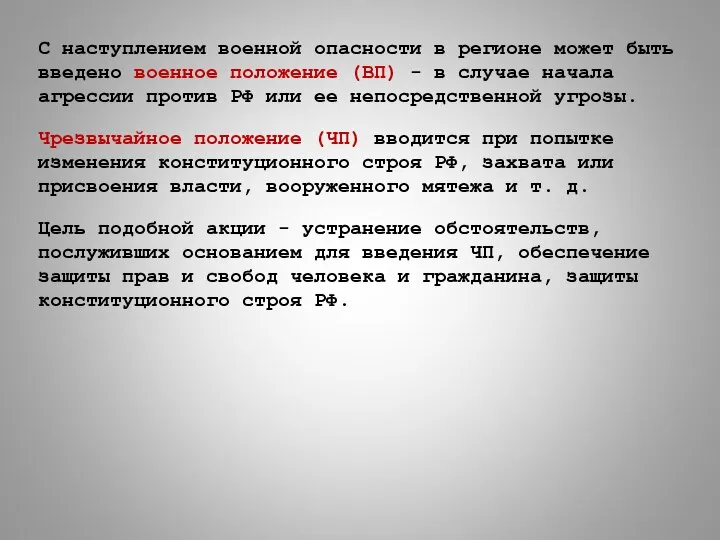 С наступлением военной опасности в регионе может быть введено военное положение (ВП) - в случае начала агрессии против РФ или ее непосредственной угрозы.

Чрезвычайное положение (ЧП) вводится при попытке изменения конституционного строя РФ, захвата или присвоения власти, вооруженного мятежа и т. д.

Цель подобной акции - устранение обстоятельств, послуживших основанием для введения ЧП, обеспечение защиты прав и свобод человека и гражданина, защиты конституционного строя РФ.